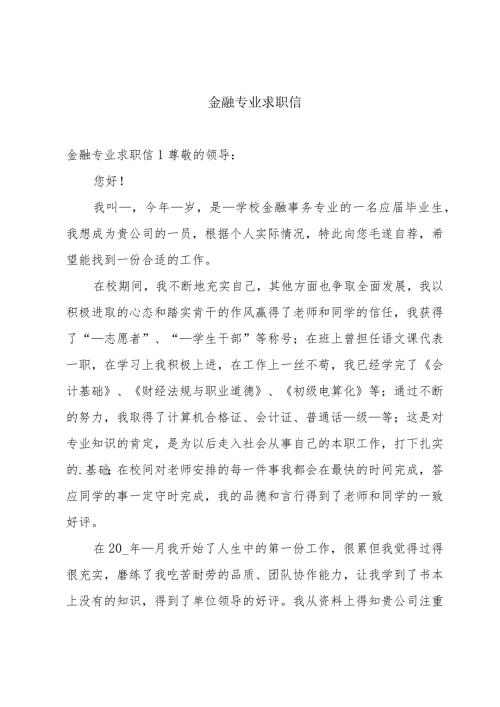 金融专业求职信

金融专业求职信 1 尊敬的领导：

您好！

我叫—，今年—岁，是—学校金融事务专业的一名应届毕业生，我想成为贵公司的一员，根据个人实际情况，特此向您毛遂自荐，希望能找到一份合适的工作。

在校期间，我不断地充实自己，其他方面也争取全面发展，我以积极进取的心态和踏实肯干的作风赢得了老师和同学的信任，我获得了“—志愿者”、“—学生干部”等称号；在班上曾担任语文课代表一职，在学习上我积极上进，在工作上一丝不苟，我已经学完了《会计基础》、《财经法规与职业道德》、《初级电算化》等；通过不断的努力，我取得了计算机合格证、会计证、普通话—级—等；这是对专业知识的肯定，是为以后走入社会从事自己的本职工作，打下扎实的.基础;在校间对老师安排的每一件事我都会在最快的时间完成，答应同学的事一定守时完成，我的品德和言行得到了老师和同学的一致好评。

在 20_年—月我开始了人生中的第一份工作，很累但我觉得过得很充实，磨练了我吃苦耐劳的品质、团队协作能力，让我学到了书本上没有的知识，得到了单位领导的好评。我从资料上得知贵公司注重